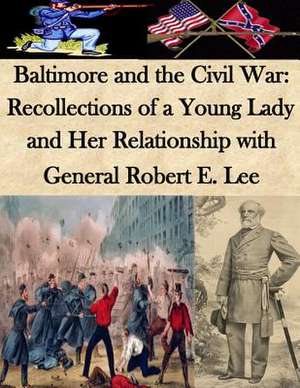 Baltimore and the Civil War: Recollections of a Young Lady and Her Relationship with General Robert E. Lee